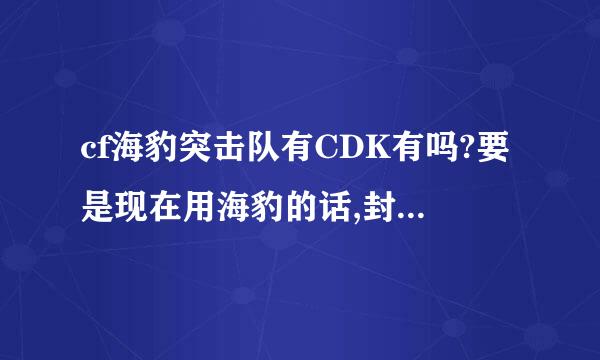 cf海豹突击队有CDK有吗?要是现在用海豹的话,封...